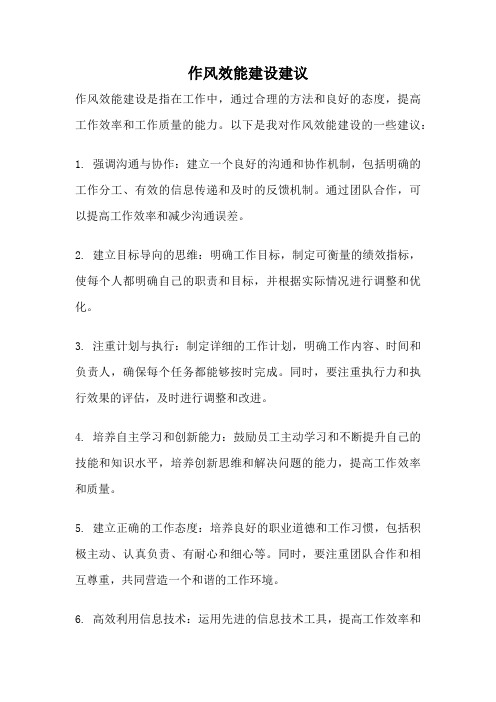 作风效能建设建议

作风效能建设是指在工作中，通过合理的方法和良好的态度，提高工作效率和工作质量的能力。以下是我对作风效能建设的一些建议：

1. 强调沟通与协作：建立一个良好的沟通和协作机制，包括明确的工作分工、有效的信息传递和及时的反馈机制。通过团队合作，可以提高工作效率和减少沟通误差。

2. 建立目标导向的思维：明确工作目标，制定可衡量的绩效指标，使每个人都明确自己的职责和目标，并根据实际情况进行调整和优化。

3. 注重计划与执行：制定详细的工作计划，明确工作内容、时间和负责人，确保每个任务都能够按时完成。同时，要注重执行力和执行效果的评估，及时进行调整和改进。

4. 培养自主学习和创新能力：鼓励员工主动学习和不断提升自己的技能和知识水平，培养创新思维和解决问题的能力，提高工作效率和质量。

5. 建立正确的工作态度：培养良好的职业道德和工作习惯，包括积极主动、认真负责、有耐心和细心等。同时，要注重团队合作和相互尊重，共同营造一个和谐的工作环境。

6. 高效利用信息技术：运用先进的信息技术工具，提高工作效率和